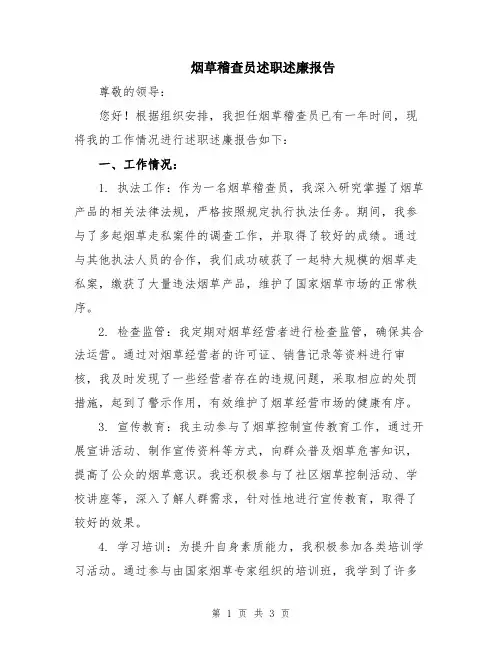 烟草稽查员述职述廉报告

尊敬的领导：

您好！根据组织安排，我担任烟草稽查员已有一年时间，现将我的工作情况进行述职述廉报告如下：

一、工作情况：

1. 执法工作：作为一名烟草稽查员，我深入研究掌握了烟草产品的相关法律法规，严格按照规定执行执法任务。期间，我参与了多起烟草走私案件的调查工作，并取得了较好的成绩。通过与其他执法人员的合作，我们成功破获了一起特大规模的烟草走私案，缴获了大量违法烟草产品，维护了国家烟草市场的正常秩序。

2. 检查监管：我定期对烟草经营者进行检查监管，确保其合法运营。通过对烟草经营者的许可证、销售记录等资料进行审核，我及时发现了一些经营者存在的违规问题，采取相应的处罚措施，起到了警示作用，有效维护了烟草经营市场的健康有序。

3. 宣传教育：我主动参与了烟草控制宣传教育工作，通过开展宣讲活动、制作宣传资料等方式，向群众普及烟草危害知识，提高了公众的烟草意识。我还积极参与了社区烟草控制活动、学校讲座等，深入了解人群需求，针对性地进行宣传教育，取得了较好的效果。

4. 学习培训：为提升自身素质能力，我积极参加各类培训学习活动。通过参与由国家烟草专家组织的培训班，我学到了许多

第 1 页 共 3 页